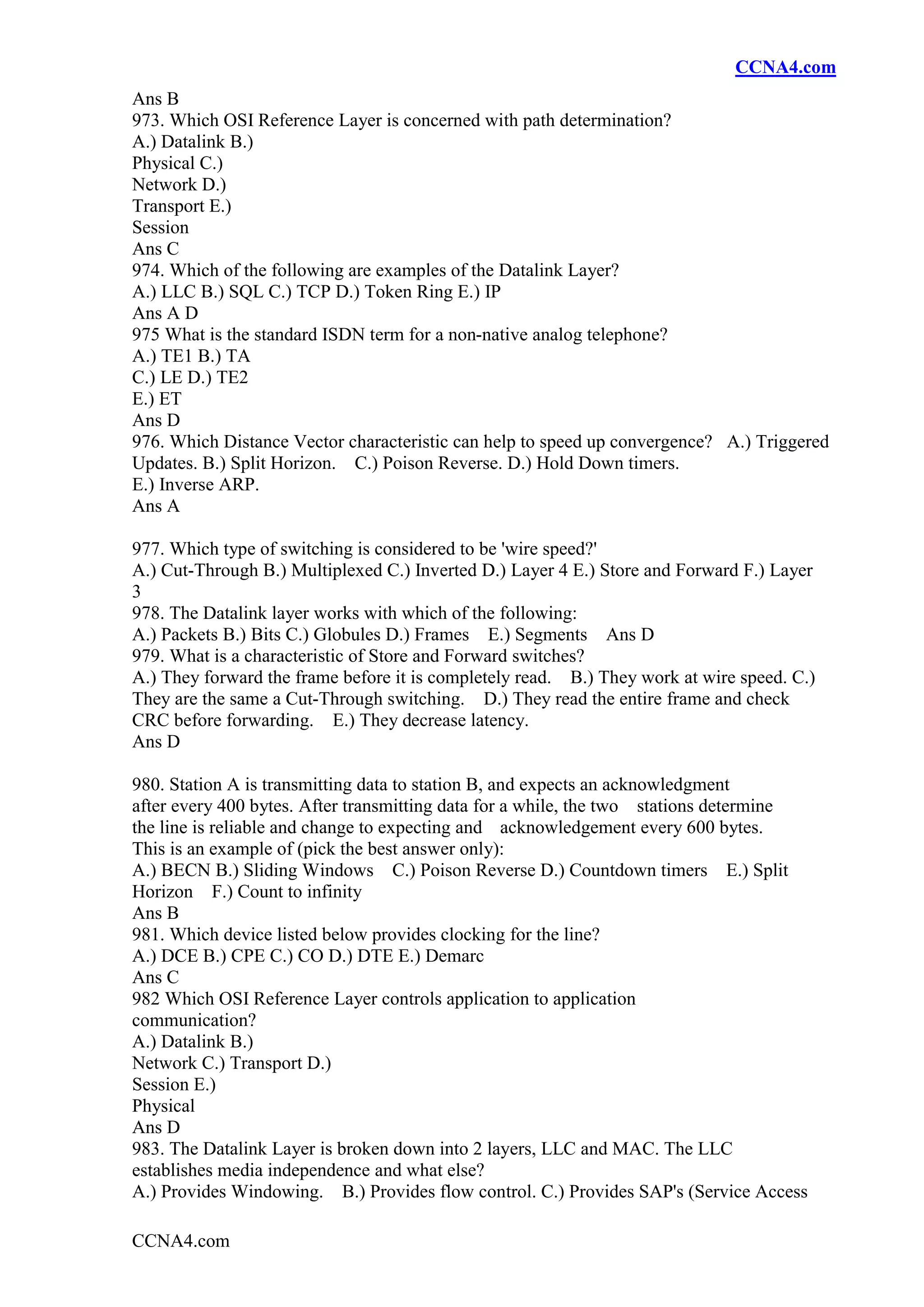 CCNA4.com

Ans B
973. Which OSI Reference Layer is concerned with path determination?
A.) Datalink B.)
Physical C.)
Network D.)
Transport E.)
Session
Ans C
974. Which of the following are examples of the Datalink Layer?
A.) LLC B.) SQL C.) TCP D.) Token Ring E.) IP
Ans A D
975 What is the standard ISDN term for a non-native analog telephone?
A.) TE1 B.) TA
C.) LE D.) TE2
E.) ET
Ans D
976. Which Distance Vector characteristic can help to speed up convergence? A.) Triggered Updates. B.) Split Horizon. C.) Poison Reverse. D.) Hold Down timers.
E.) Inverse ARP.
Ans A

977. Which type of switching is considered to be 'wire speed?'
A.) Cut-Through B.) Multiplexed C.) Inverted D.) Layer 4 E.) Store and Forward F.) Layer 3
978. The Datalink layer works with which of the following:
A.) Packets B.) Bits C.) Globules D.) Frames E.) Segments Ans D
979. What is a characteristic of Store and Forward switches?
A.) They forward the frame before it is completely read. B.) They work at wire speed. C.) They are the same a Cut-Through switching. D.) They read the entire frame and check CRC before forwarding. E.) They decrease latency.
Ans D

980. Station A is transmitting data to station B, and expects an acknowledgment after every 400 bytes. After transmitting data for a while, the two stations determine the line is reliable and change to expecting and acknowledgement every 600 bytes. This is an example of (pick the best answer only):
A.) BECN B.) Sliding Windows C.) Poison Reverse D.) Countdown timers E.) Split Horizon F.) Count to infinity
Ans B
981. Which device listed below provides clocking for the line?
A.) DCE B.) CPE C.) CO D.) DTE E.) Demarc
Ans C
982 Which OSI Reference Layer controls application to application communication?
A.) Datalink B.)
Network C.) Transport D.)
Session E.)
Physical
Ans D
983. The Datalink Layer is broken down into 2 layers, LLC and MAC. The LLC establishes media independence and what else?
A.) Provides Windowing. B.) Provides flow control. C.) Provides SAP's (Service Access

CCNA4.com